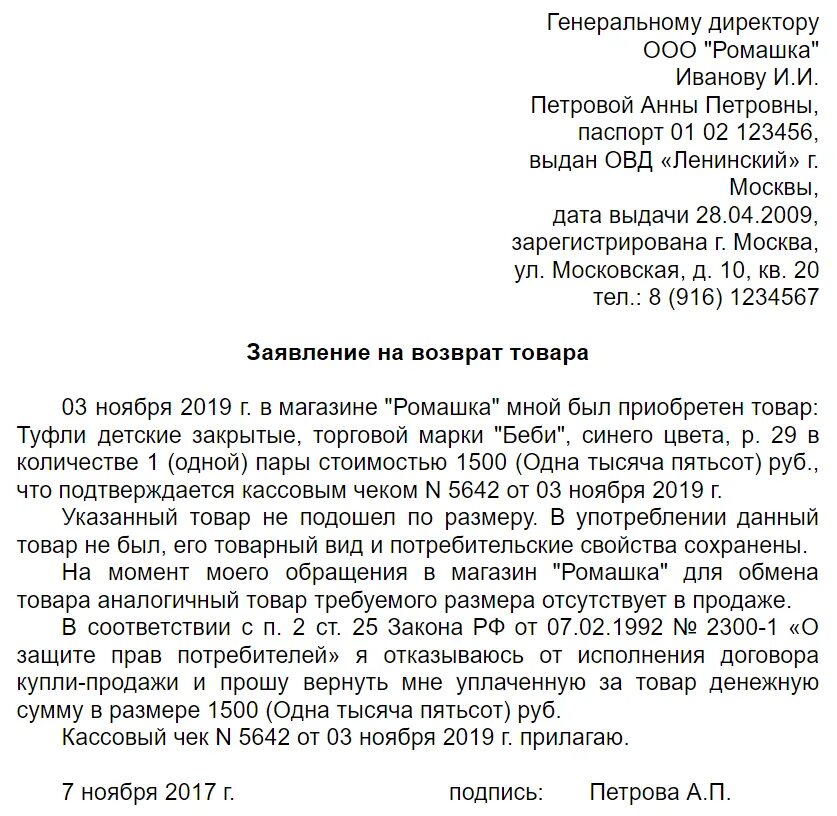 Генеральному директору
ООО "Ромашка"
Иванову И.И.
Петровой Анны Петровны,
паспорт 01 02 123456,
выдан ОВД «Ленинский» г. Москвы,
дата выдачи 28.04.2009,
зарегистрирована г. Москва,
ул. Московская, д. 10, кв. 20
тел.: 8 (916) 1234567

Заявление на возврат товара

03 ноября 2019 г. в магазине "Ромашка" мной был приобретен товар: Туфли детские закрытые, торговой марки "Беби", синего цвета, р. 29 в количестве 1 (одной) пары стоимостью 1500 (Одна тысяча пятьсот) руб., что подтверждается кассовым чеком N 5642 от 03 ноября 2019 г.

Указанный товар не подошел по размеру. В употреблении данный товар не был, его товарный вид и потребительские свойства сохранены.

На момент моего обращения в магазин "Ромашка" для обмена товара аналогичный товар требуемого размера отсутствует в продаже.

В соответствии с п. 2 ст. 25 Закона РФ от 07.02.1992 № 2300-1 «О защите прав потребителей» я отказываюсь от исполнения договора купли-продажи и прошу вернуть мне уплаченную за товар денежную сумму в размере 1500 (Одна тысяча пятьсот) руб.

Кассовый чек N 5642 от 03 ноября 2019 г. прилагаю.

7 ноября 2017 г. подпись: Петрова А.П.